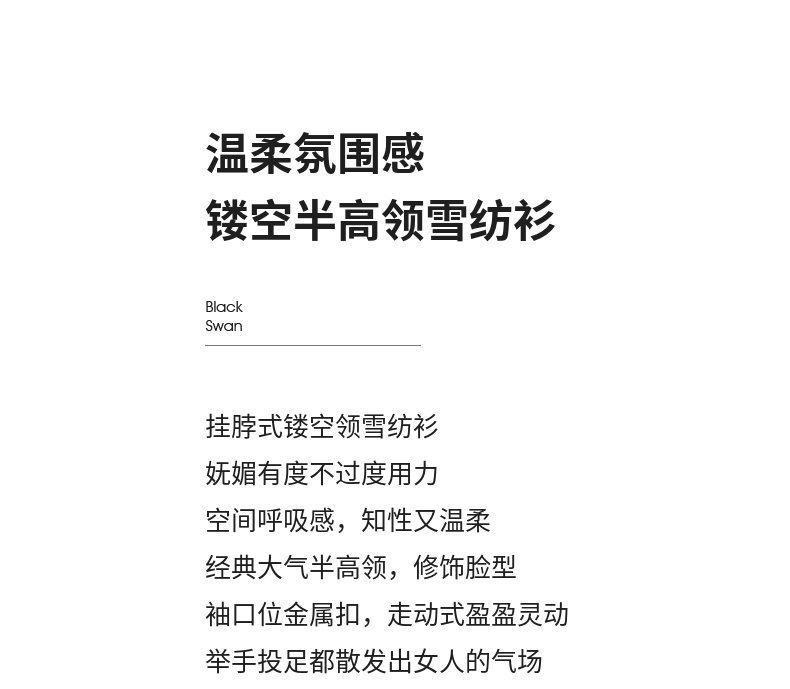 温柔氛围感
镂空半高领雪纺衫

Black
Swan

挂脖式镂空领雪纺衫
妩媚有度不过度用力
空间呼吸感，知性又温柔
经典大气半高领，修饰脸型
袖口位金属扣，走动式盈盈灵动
举手投足都散发出女人的气场